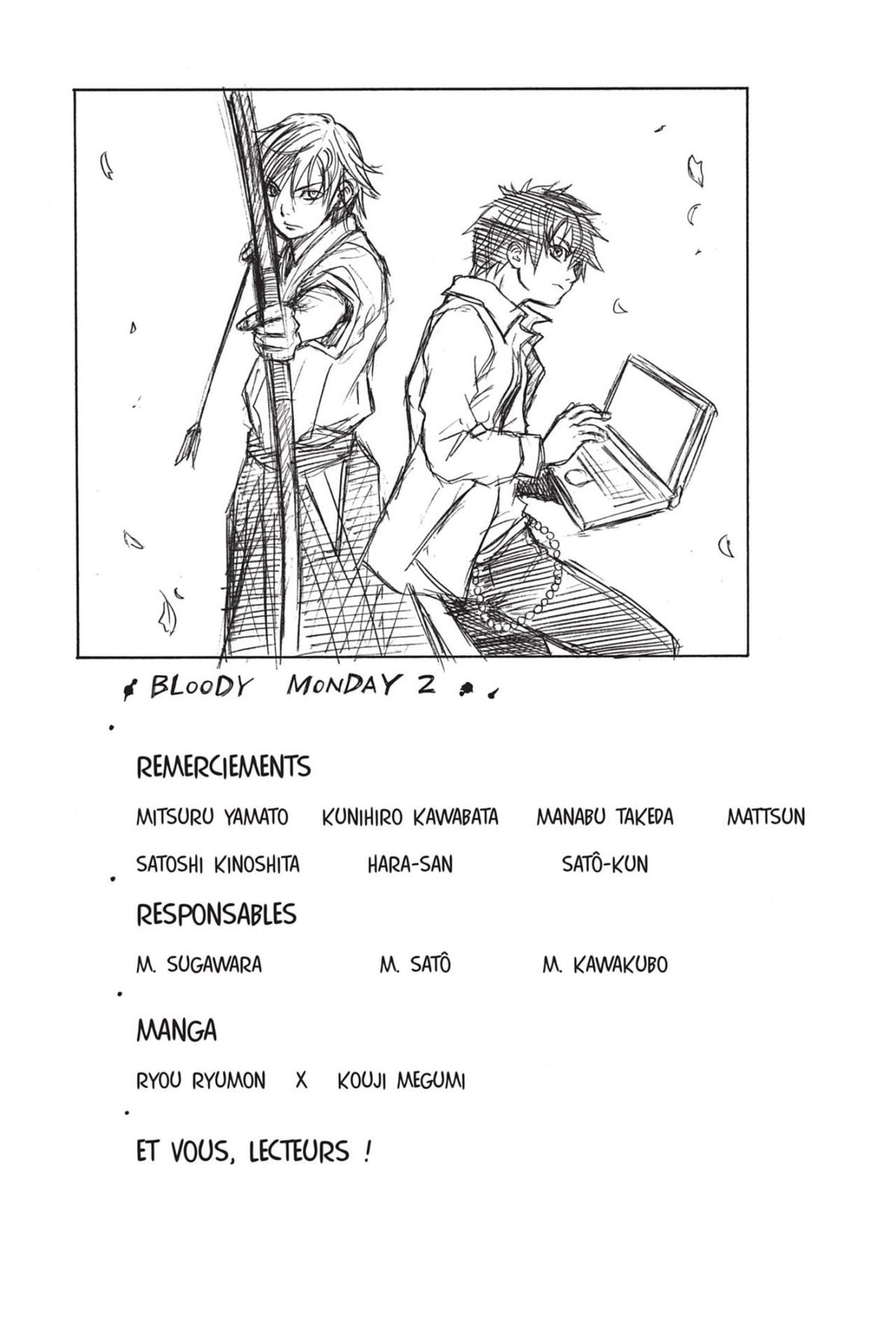 BLOODY MONDAY 2

REMERCIEMENTS

MITSURU YAMATO   KUNIHIRO KAWABATA   MANABU TAKEDA   MATTSUN

SATOSHI KINOSHITA   HARA-SAN   SATÔ-KUN

RESPONSABLES

M. SUGAWARA   M. SATÔ   M. KAWAKUBO

MANGA

RYOU RYUMON X KOUJI MEGUMI

ET VOUS, LECTEURS !